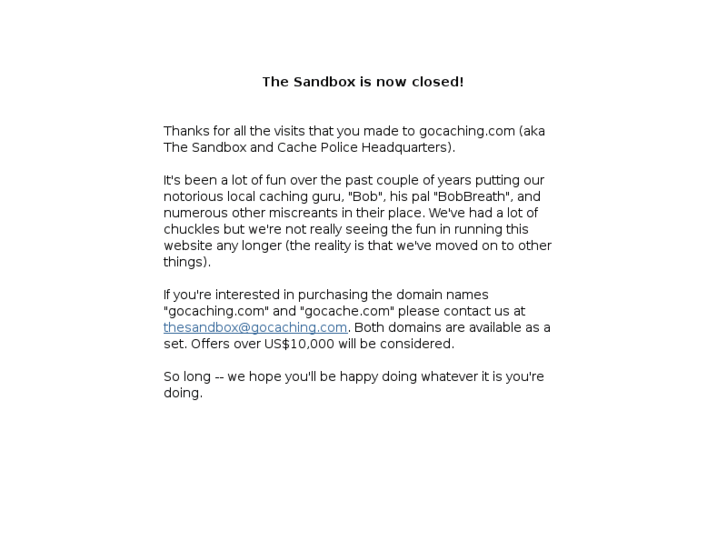 The Sandbox is now closed!

Thanks for all the visits that you made to gocaching.com (aka The Sandbox and Cache Police Headquarters).

It's been a lot of fun over the past couple of years putting our notorious local caching guru, "Bob", his pal "BobBreath", and numerous other miscreants in their place. We've had a lot of chuckles but we're not really seeing the fun in running this website any longer (the reality is that we've moved on to other things).

If you're interested in purchasing the domain names "gocaching.com" and "gocache.com" please contact us at thesandbox@gocaching.com. Both domains are available as a set. Offers over US$10,000 will be considered.

So long -- we hope you'll be happy doing whatever it is you're doing.